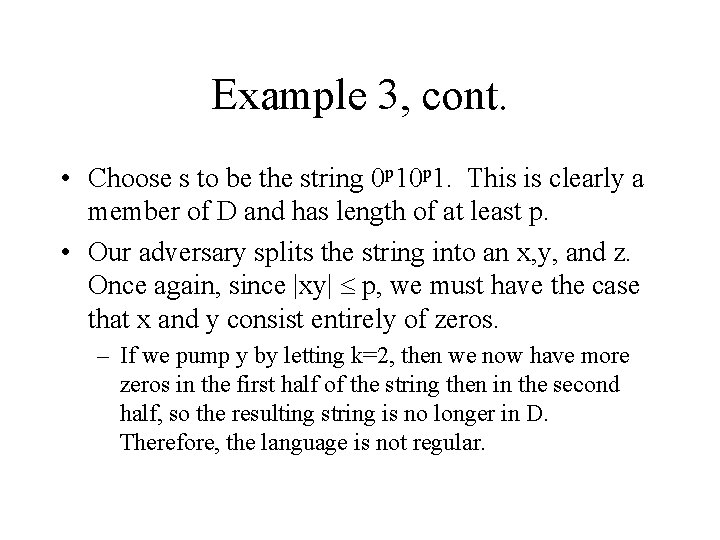 Example 3, cont.

• Choose s to be the string $0^p10^p1$. This is clearly a member of D and has length of at least p.

• Our adversary splits the string into an x,y, and z. Once again, since $|xy| \leq p$, we must have the case that x and y consist entirely of zeros.

– If we pump y by letting k=2, then we now have more zeros in the first half of the string then in the second half, so the resulting string is no longer in D. Therefore, the language is not regular.